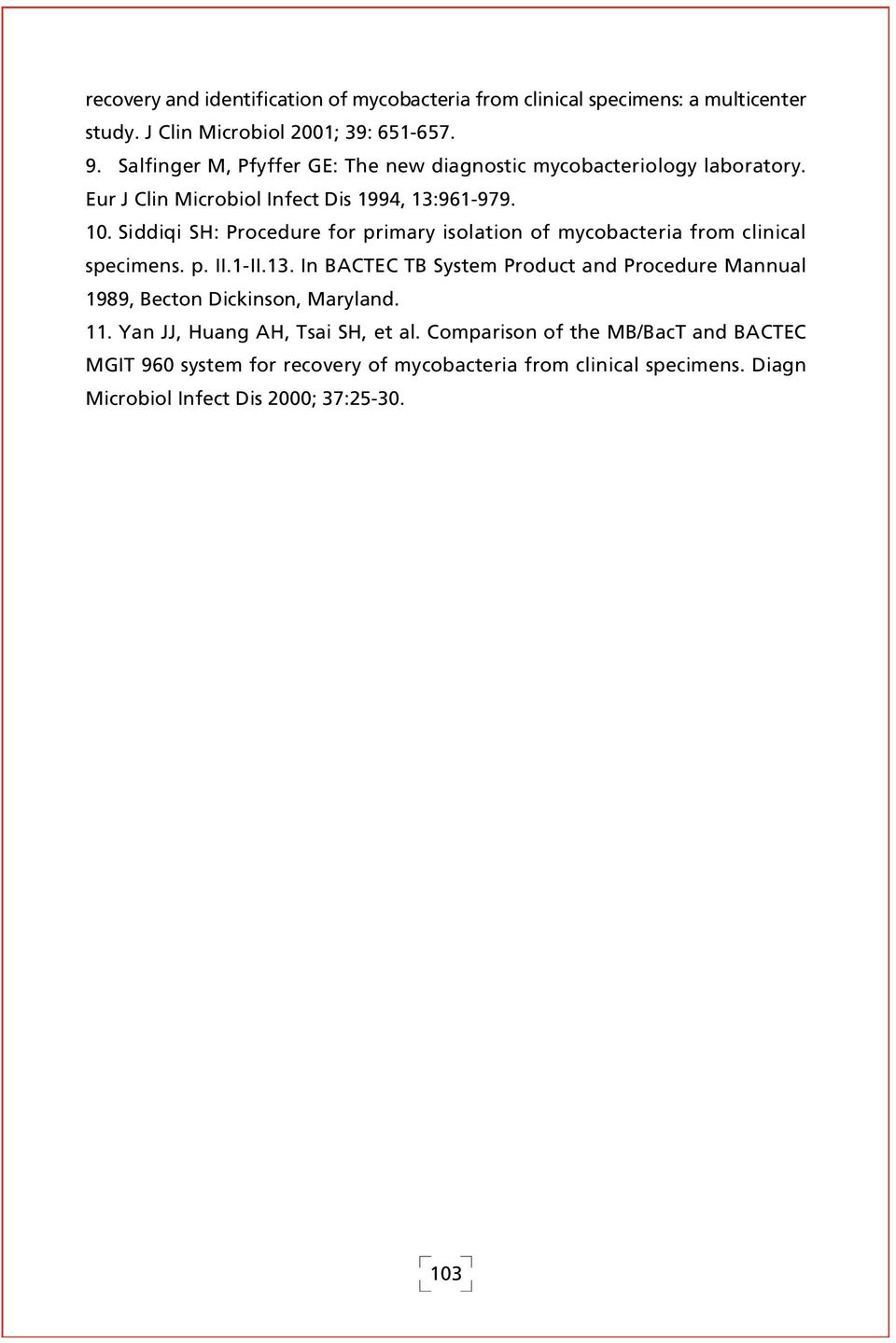 recovery and identification of mycobacteria from clinical specimens: a multicenter study. J Clin Microbiol 2001; 39: 651-657.

9. Salfinger M, Pfyffer GE: The new diagnostic mycobacteriology laboratory. Eur J Clin Microbiol Infect Dis 1994, 13:961-979.

10. Siddiqi SH: Procedure for primary isolation of mycobacteria from clinical specimens. p. II.1-II.13. In BACTEC TB System Product and Procedure Mannual 1989, Becton Dickinson, Maryland.

11. Yan JJ, Huang AH, Tsai SH, et al. Comparison of the MB/BacT and BACTEC MGIT 960 system for recovery of mycobacteria from clinical specimens. Diagn Microbiol Infect Dis 2000; 37:25-30.

103